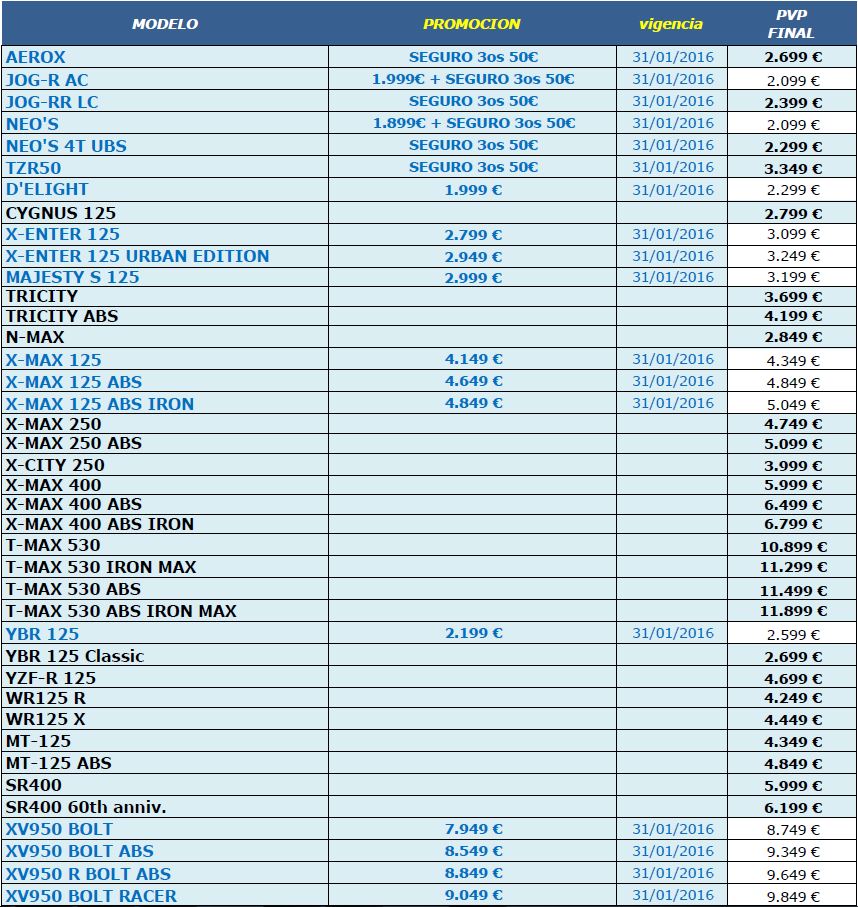 | MODELO | PROMOCION | vigencia | PVP FINAL |
|---|---|---|---|
| AEROX | SEGURO 3os 50€ | 31/01/2016 | 2.699 € |
| JOG-R AC | 1.999€ + SEGURO 3os 50€ | 31/01/2016 | 2.099 € |
| JOG-RR LC | SEGURO 3os 50€ | 31/01/2016 | 2.399 € |
| NEO'S | 1.899€ + SEGURO 3os 50€ | 31/01/2016 | 2.099 € |
| NEO'S 4T UBS | SEGURO 3os 50€ | 31/01/2016 | 2.299 € |
| TZR50 | SEGURO 3os 50€ | 31/01/2016 | 3.349 € |
| D'ELIGHT | 1.999 € | 31/01/2016 | 2.299 € |
| CYGNUS 125 | | | 2.799 € |
| X-ENTER 125 | 2.799 € | 31/01/2016 | 3.099 € |
| X-ENTER 125 URBAN EDITION | 2.949 € | 31/01/2016 | 3.249 € |
| MAJESTY S 125 | 2.999 € | 31/01/2016 | 3.199 € |
| TRICITY | | | 3.699 € |
| TRICITY ABS | | | 4.199 € |
| N-MAX | | | 2.849 € |
| X-MAX 125 | 4.149 € | 31/01/2016 | 4.349 € |
| X-MAX 125 ABS | 4.649 € | 31/01/2016 | 4.849 € |
| X-MAX 125 ABS IRON | 4.849 € | 31/01/2016 | 5.049 € |
| X-MAX 250 | | | 4.749 € |
| X-MAX 250 ABS | | | 5.099 € |
| X-CITY 250 | | | 3.999 € |
| X-MAX 400 | | | 5.999 € |
| X-MAX 400 ABS | | | 6.499 € |
| X-MAX 400 ABS IRON | | | 6.799 € |
| T-MAX 530 | | | 10.899 € |
| T-MAX 530 IRON MAX | | | 11.299 € |
| T-MAX 530 ABS | | | 11.499 € |
| T-MAX 530 ABS IRON MAX | | | 11.899 € |
| YBR 125 | 2.199 € | 31/01/2016 | 2.599 € |
| YBR 125 Classic | | | 2.699 € |
| YZF-R 125 | | | 4.699 € |
| WR125 R | | | 4.249 € |
| WR125 X | | | 4.449 € |
| MT-125 | | | 4.349 € |
| MT-125 ABS | | | 4.849 € |
| SR400 | | | 5.999 € |
| SR400 60th anniv. | | | 6.199 € |
| XV950 BOLT | 7.949 € | 31/01/2016 | 8.749 € |
| XV950 BOLT ABS | 8.549 € | 31/01/2016 | 9.349 € |
| XV950 R BOLT ABS | 8.849 € | 31/01/2016 | 9.649 € |
| XV950 BOLT RACER | 9.049 € | 31/01/2016 | 9.849 € |